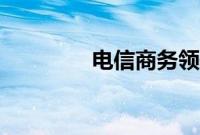 电信商务领